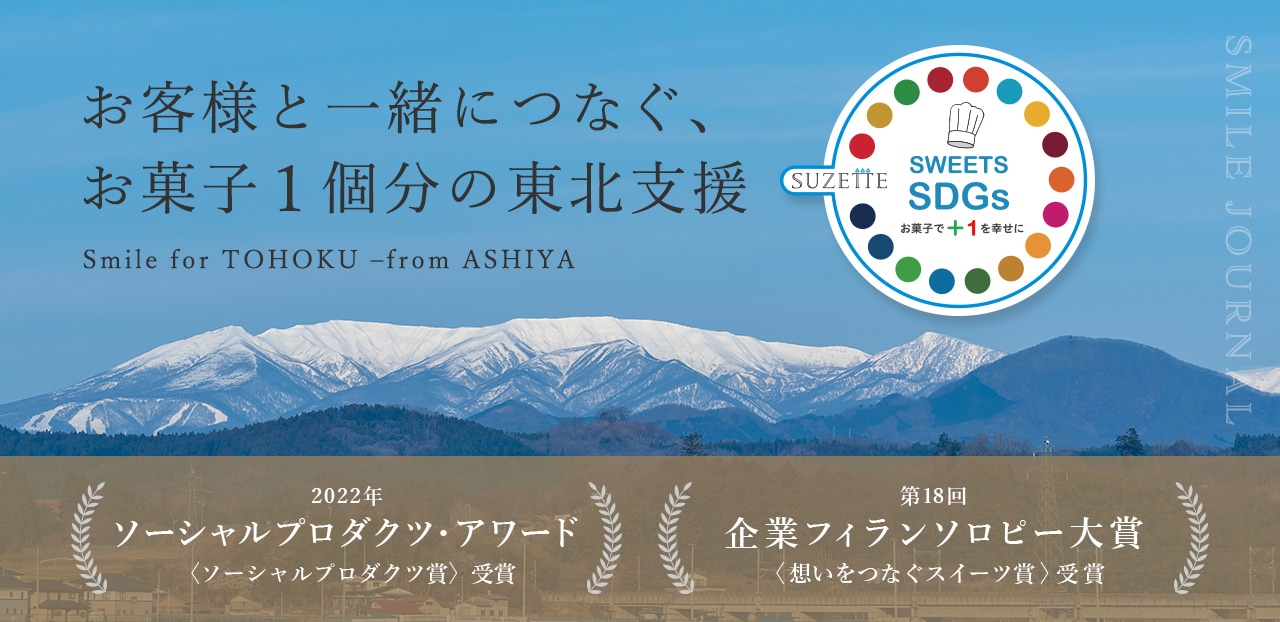 お客様と一緒につなぐ、
お菓子1個分の東北支援

Smile for TOHOKU –from ASHIYA

SUZETTE

SWEETS
SDGs
お菓子で+1を幸せに

SMILE JOURNAL

2022年
ソーシャルプロダクツ・アワード
〈ソーシャルプロダクツ賞〉受賞

第18回
企業フィランソロピー大賞
〈想いをつなぐスイーツ賞〉受賞